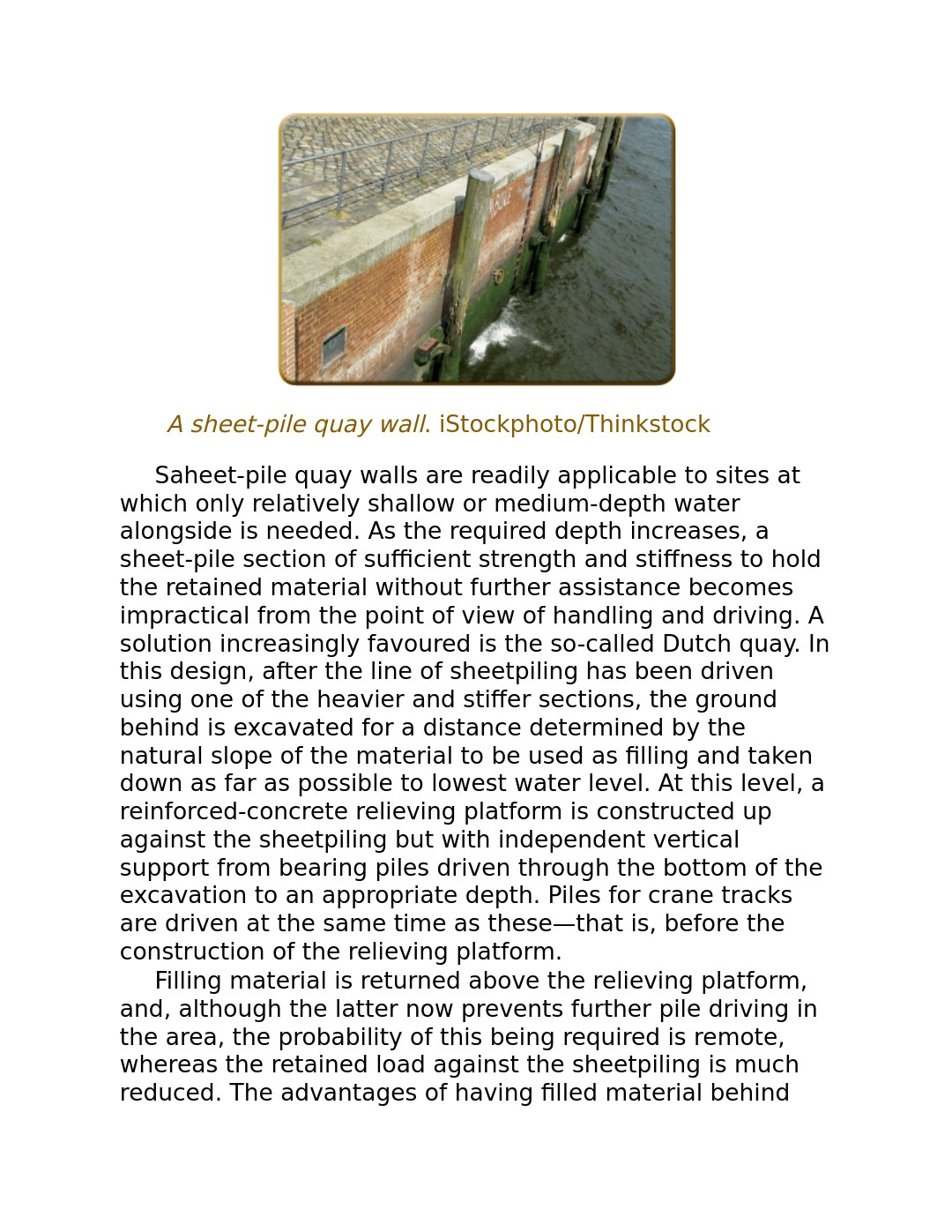 A sheet-pile quay wall. iStockphoto/Thinkstock

Saheet-pile quay walls are readily applicable to sites at which only relatively shallow or medium-depth water alongside is needed. As the required depth increases, a sheet-pile section of sufficient strength and stiffness to hold the retained material without further assistance becomes impractical from the point of view of handling and driving. A solution increasingly favoured is the so-called Dutch quay. In this design, after the line of sheetpiling has been driven using one of the heavier and stiffer sections, the ground behind is excavated for a distance determined by the natural slope of the material to be used as filling and taken down as far as possible to lowest water level. At this level, a reinforced-concrete relieving platform is constructed up against the sheetpiling but with independent vertical support from bearing piles driven through the bottom of the excavation to an appropriate depth. Piles for crane tracks are driven at the same time as these—that is, before the construction of the relieving platform.

Filling material is returned above the relieving platform, and, although the latter now prevents further pile driving in the area, the probability of this being required is remote, whereas the retained load against the sheetpiling is much reduced. The advantages of having filled material behind